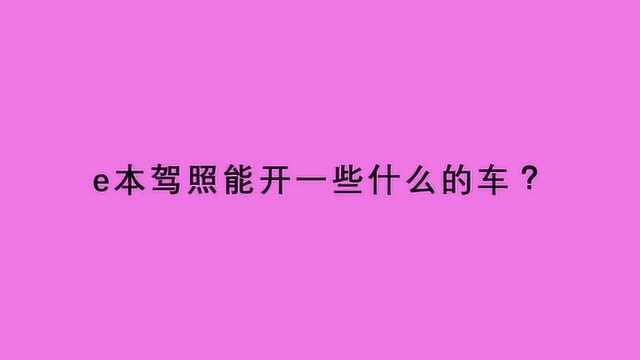 e本驾照能开一些什么的车？